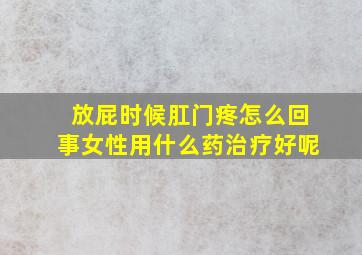 放屁时候肛门疼怎么回事女性用什么药治疗好呢